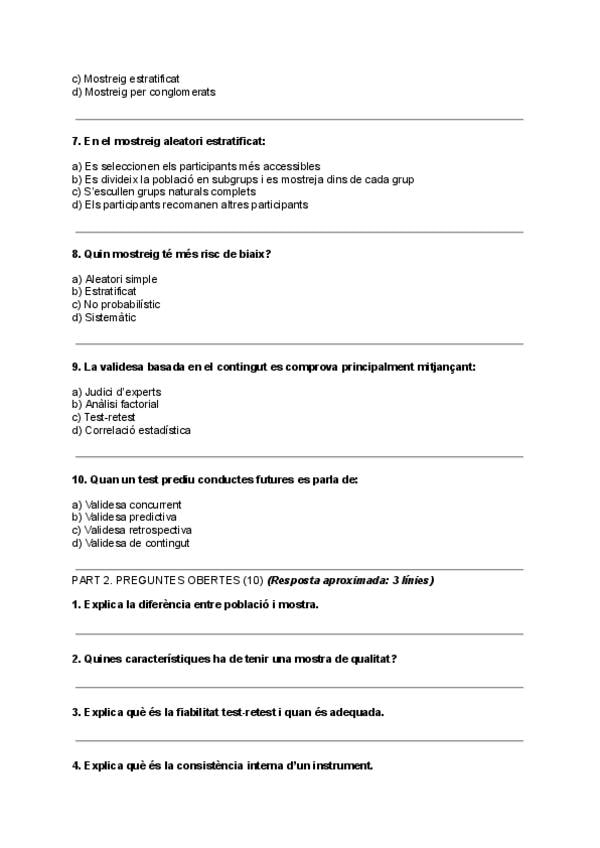 c) Mostreig estratificat
d) Mostreig per conglomerats

7. En el mostreig aleatori estratificat:

a) Es seleccionen els participants més accessibles
b) Es divideix la població en subgrups i es mostreja dins de cada grup
c) S'escullen grups naturals complets
d) Els participants recomanen altres participants

8. Quin mostreig té més risc de biaix?

a) Aleatori simple
b) Estratificat
c) No probabilístic
d) Sistemàtic

9. La validesa basada en el contingut es comprova principalment mitjançant:

a) Judici d'experts
b) Anàlisi factorial
c) Test-retest
d) Correlació estadística

10. Quan un test prediu conductes futures es parla de:

a) Validesa concurrent
b) Validesa predictiva
c) Validesa retrospectiva
d) Validesa de contingut

PART 2. PREGUNTES OBERTES (10) (Resposta aproximada: 3 línies)

1. Explica la diferència entre població i mostra.

2. Quines característiques ha de tenir una mostra de qualitat?

3. Explica què és la fiabilitat test-retest i quan és adequada.

4. Explica què és la consistència interna d'un instrument.